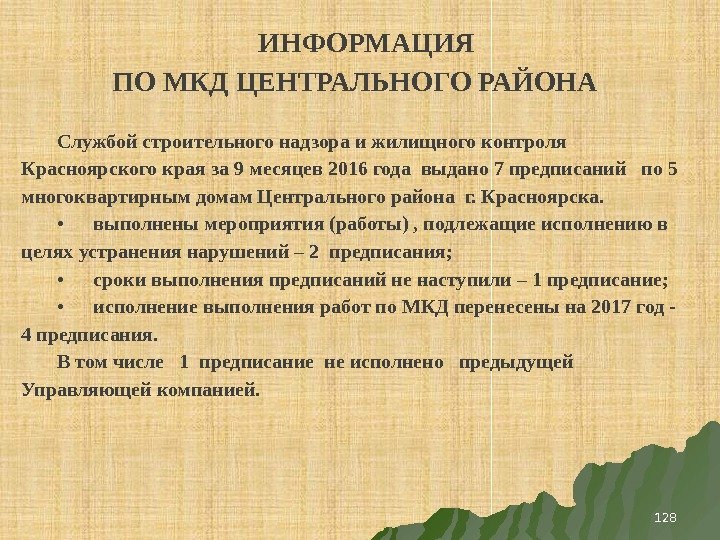 ИНФОРМАЦИЯ
ПО МКД ЦЕНТРАЛЬНОГО РАЙОНА

Службой строительного надзора и жилищного контроля Красноярского края за 9 месяцев 2016 года выдано 7 предписаний по 5 многоквартирным домам Центрального района г. Красноярска.

• выполнены мероприятия (работы) , подлежащие исполнению в целях устранения нарушений – 2 предписания;

• сроки выполнения предписаний не наступили – 1 предписание;

• исполнение выполнения работ по МКД перенесены на 2017 год - 4 предписания.

В том числе 1 предписание не исполнено предыдущей Управляющей компанией.

128